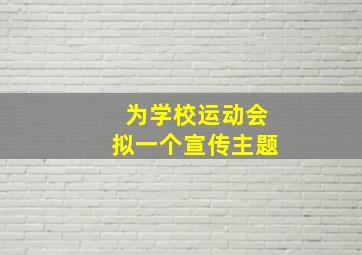 为学校运动会
拟一个宣传主题